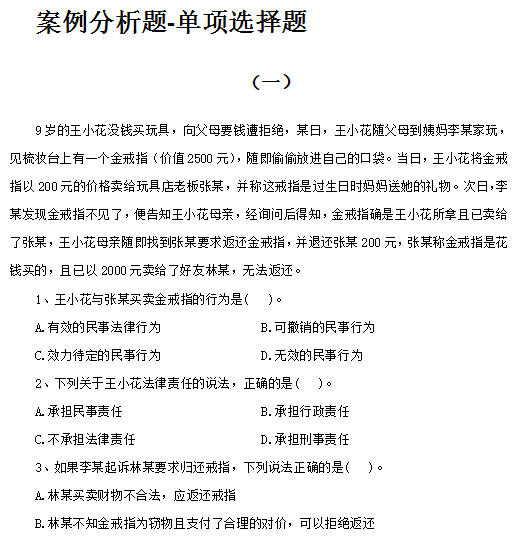 案例分析题-单项选择题

（一）

9岁的王小花没钱买玩具，向父母要钱遭拒绝，某日，王小花随父母到姨妈李某家玩，见梳妆台上有一个金戒指（价值2500元），随即偷偷放进自己的口袋。当日，王小花将金戒指以200元的价格卖给玩具店老板张某，并称这戒指是过生日时妈妈送她的礼物。次日，李某发现金戒指不见了，便告知王小花母亲，经询问后得知，金戒指确是王小花所拿且已卖给了张某，王小花母亲随即找到张某要求返还金戒指，并退还张某200元，张某称金戒指是花钱买的，且已以2000元卖给了好友林某，无法返还。

1、王小花与张某买卖金戒指的行为是(　)。

A.有效的民事法律行为

B.可撤销的民事行为

C.效力待定的民事行为

D.无效的民事行为

2、下列关于王小花法律责任的说法，正确的是(　)。

A.承担民事责任

B.承担行政责任

C.不承担法律责任

D.承担刑事责任

3、如果李某起诉林某要求归还戒指，下列说法正确的是(　)。

A.林某买卖财物不合法，应返还戒指

B.林某不知金戒指为窃物且支付了合理的对价，可以拒绝返还